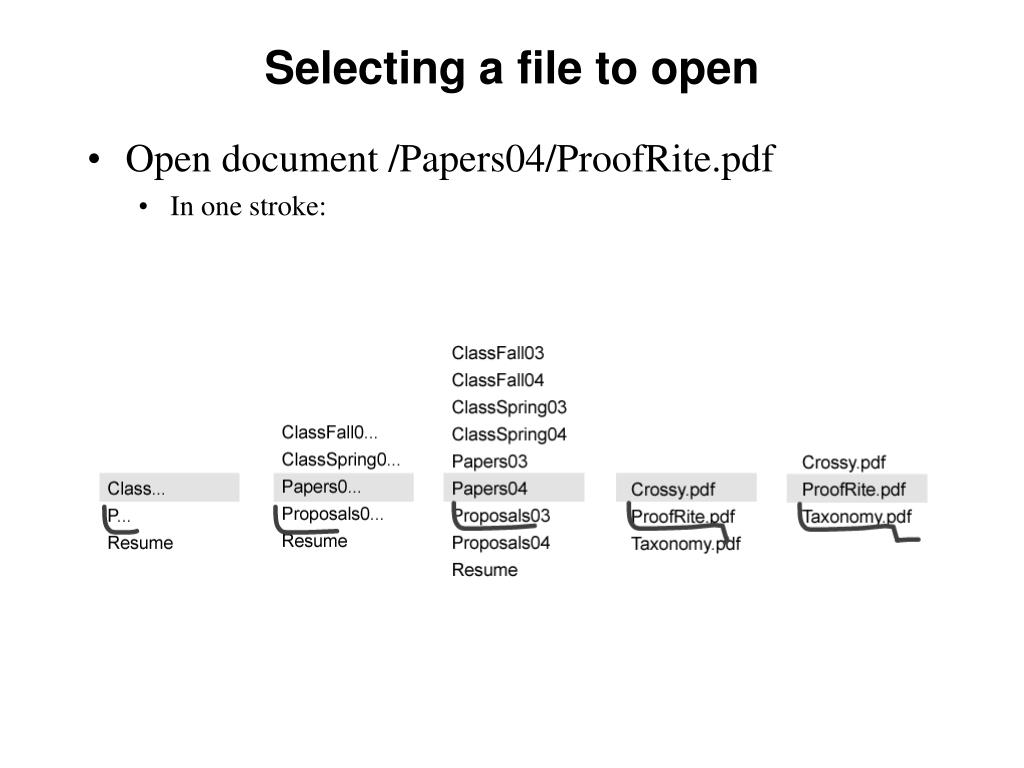 Selecting a file to open

• Open document /Papers04/ProofRite.pdf
  • In one stroke:

Class...
P...
Resume

ClassFall0...
ClassSpring0...
Papers0...
Proposals0...
Resume

ClassFall03
ClassFall04
ClassSpring03
ClassSpring04
Papers03
Papers04
Proposals03
Proposals04
Resume

Crossy.pdf
ProofRite.pdf
Taxonomy.pdf

Crossy.pdf
ProofRite.pdf
Taxonomy.pdf